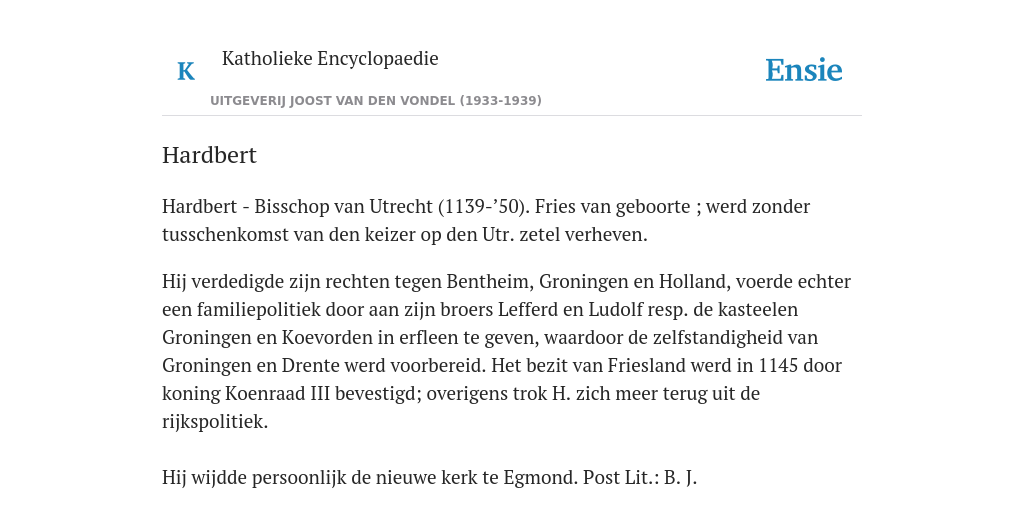 K

Katholieke Encyclopaedie

UITGEVERIJ JOOST VAN DEN VONDEL (1933-1939)

Ensie

Hardbert

Hardbert - Bisschop van Utrecht (1139-’50). Fries van geboorte ; werd zonder tusschenkomst van den keizer op den Utr. zetel verheven.

Hij verdedigde zijn rechten tegen Bentheim, Groningen en Holland, voerde echter een familiepolitiek door aan zijn broers Lefferd en Ludolf resp. de kasteelen Groningen en Koevorden in erfleen te geven, waardoor de zelfstandigheid van Groningen en Drente werd voorbereid. Het bezit van Friesland werd in 1145 door koning Koenraad III bevestigd; overigens trok H. zich meer terug uit de rijkspolitiek.

Hij wijdde persoonlijk de nieuwe kerk te Egmond. Post Lit.: B. J.